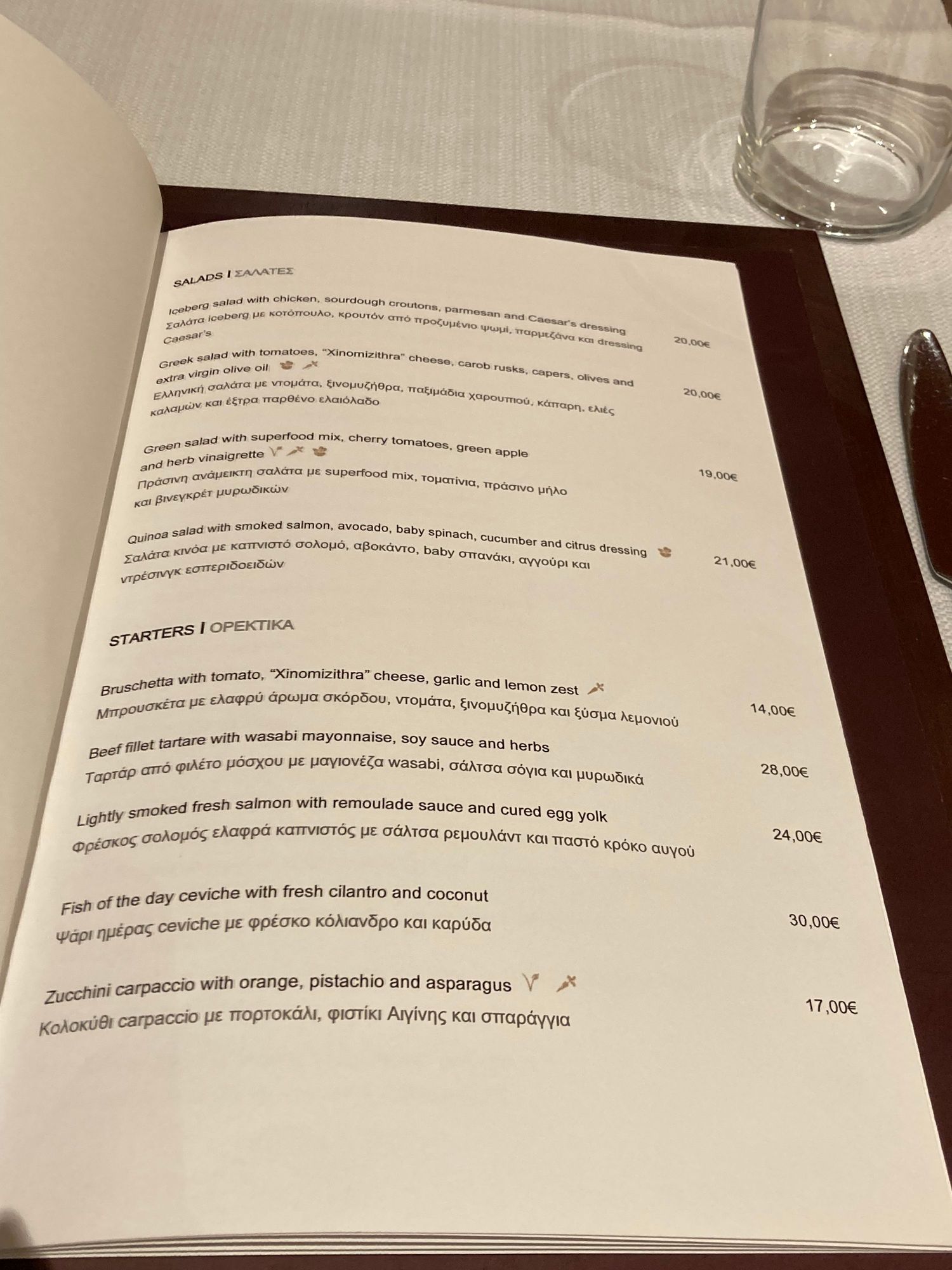 SALADS I ΣΑΛΑΤΕΣ

Iceberg salad with chicken, sourdough croutons, parmesan and Caesar's dressing
Σαλάτα iceberg με κοτόπουλο, κρουτόν από προζυμένιο ψωμί, παρμεζάνα και dressing Caesar's
20,00€

Greek salad with tomatoes, "Xinomizithra" cheese, carob rusks, capers, olives and extra virgin olive oil
Ελληνική σαλάτα με ντομάτα, ξινομυζήθρα, παξιμάδια χαρουπιού, κάπαρη, ελιές καλαμών και έξτρα παρθένο ελαιόλαδο
20,00€

Green salad with superfood mix, cherry tomatoes, green apple and herb vinaigrette
Πράσινη ανάμεικτη σαλάτα με superfood mix, τοματίνια, πράσινο μήλο και βινεγκρέτ μυρωδικών
19,00€

Quinoa salad with smoked salmon, avocado, baby spinach, cucumber and citrus dressing
Σαλάτα κινόα με καπνιστό σολομό, αβοκάντο, baby σπανάκι, αγγούρι και ντρέσινγκ εσπεριδοειδών
21,00€

STARTERS I ΟΡΕΚΤΙΚΑ

Bruschetta with tomato, "Xinomizithra" cheese, garlic and lemon zest
Μπρουσκέτα με ελαφρύ άρωμα σκόρδου, ντομάτα, ξινομυζήθρα και ξύσμα λεμονιού
14,00€

Beef fillet tartare with wasabi mayonnaise, soy sauce and herbs
Ταρτάρ από φιλέτο μόσχου με μαγιονέζα wasabi, σάλτσα σόγια και μυρωδικά
28,00€

Lightly smoked fresh salmon with remoulade sauce and cured egg yolk
Φρέσκος σολομός ελαφρά καπνιστός με σάλτσα ρεμουλάντ και παστό κρόκο αυγού
24,00€

Fish of the day ceviche with fresh cilantro and coconut
Ψάρι ημέρας ceviche με φρέσκο κόλιανδρο και καρύδα
30,00€

Zucchini carpaccio with orange, pistachio and asparagus
Κολοκύθι carpaccio με πορτοκάλι, φιστίκι Αιγίνης και σπαράγγια
17,00€